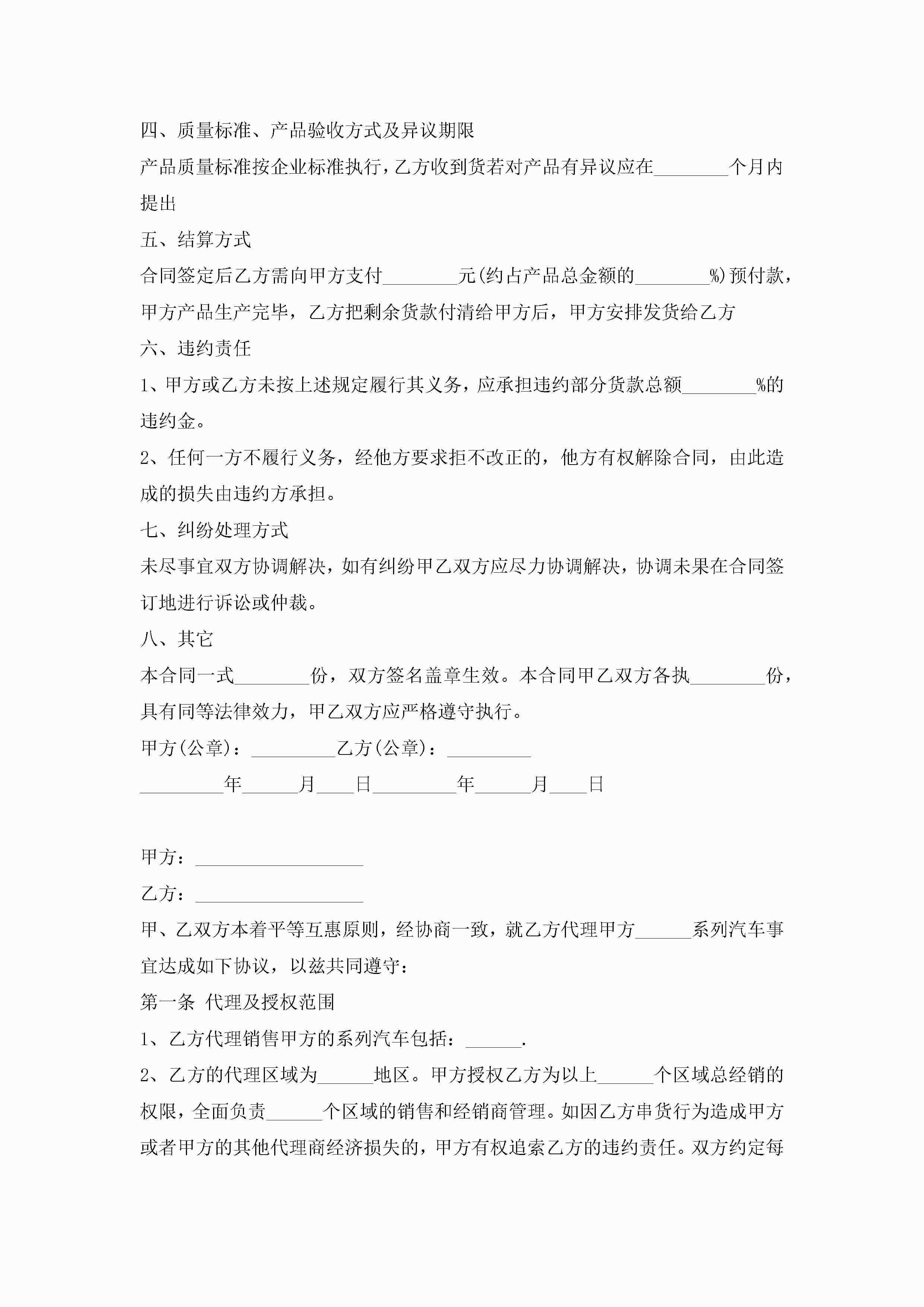 四、质量标准、产品验收方式及异议期限

产品质量标准按企业标准执行，乙方收到货若对产品有异议应在________个月内提出

五、结算方式

合同签定后乙方需向甲方支付________元(约占产品总金额的________%)预付款，甲方产品生产完毕，乙方把剩余货款付清给甲方后，甲方安排发货给乙方

六、违约责任

1、甲方或乙方未按上述规定履行其义务，应承担违约部分货款总额________%的违约金。

2、任何一方不履行义务，经他方要求拒不改正的，他方有权解除合同，由此造成的损失由违约方承担。

七、纠纷处理方式

未尽事宜双方协调解决，如有纠纷甲乙双方应尽力协调解决，协调未果在合同签订地进行诉讼或仲裁。

八、其它

本合同一式________份，双方签名盖章生效。本合同甲乙双方各执________份，具有同等法律效力，甲乙双方应严格遵守执行。

甲方(公章)：_________乙方(公章)：_________

_________年______月____日_________年______月____日

甲方：__________________

乙方：__________________

甲、乙双方本着平等互惠原则，经协商一致，就乙方代理甲方______系列汽车事宜达成如下协议，以兹共同遵守：

第一条 代理及授权范围

1、乙方代理销售甲方的系列汽车包括：______.

2、乙方的代理区域为______地区。甲方授权乙方为以上______个区域总经销的权限，全面负责______个区域的销售和经销商管理。如因乙方串货行为造成甲方或者甲方的其他代理商经济损失的，甲方有权追索乙方的违约责任。双方约定每